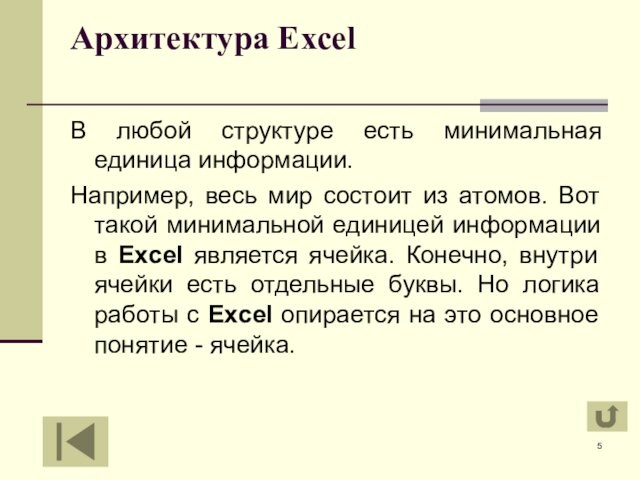 Архитектура Excel

В любой структуре есть минимальная единица информации.

Например, весь мир состоит из атомов. Вот такой минимальной единицей информации в Excel является ячейка. Конечно, внутри ячейки есть отдельные буквы. Но логика работы с Excel опирается на это основное понятие - ячейка.

5